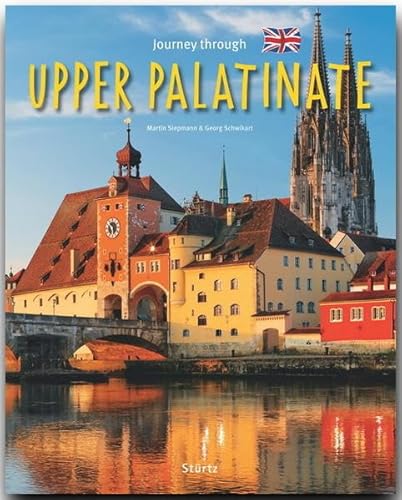 Journey through
UPPER PALATINATE
Martin Siepmann & Georg Schwikart

Stürtz